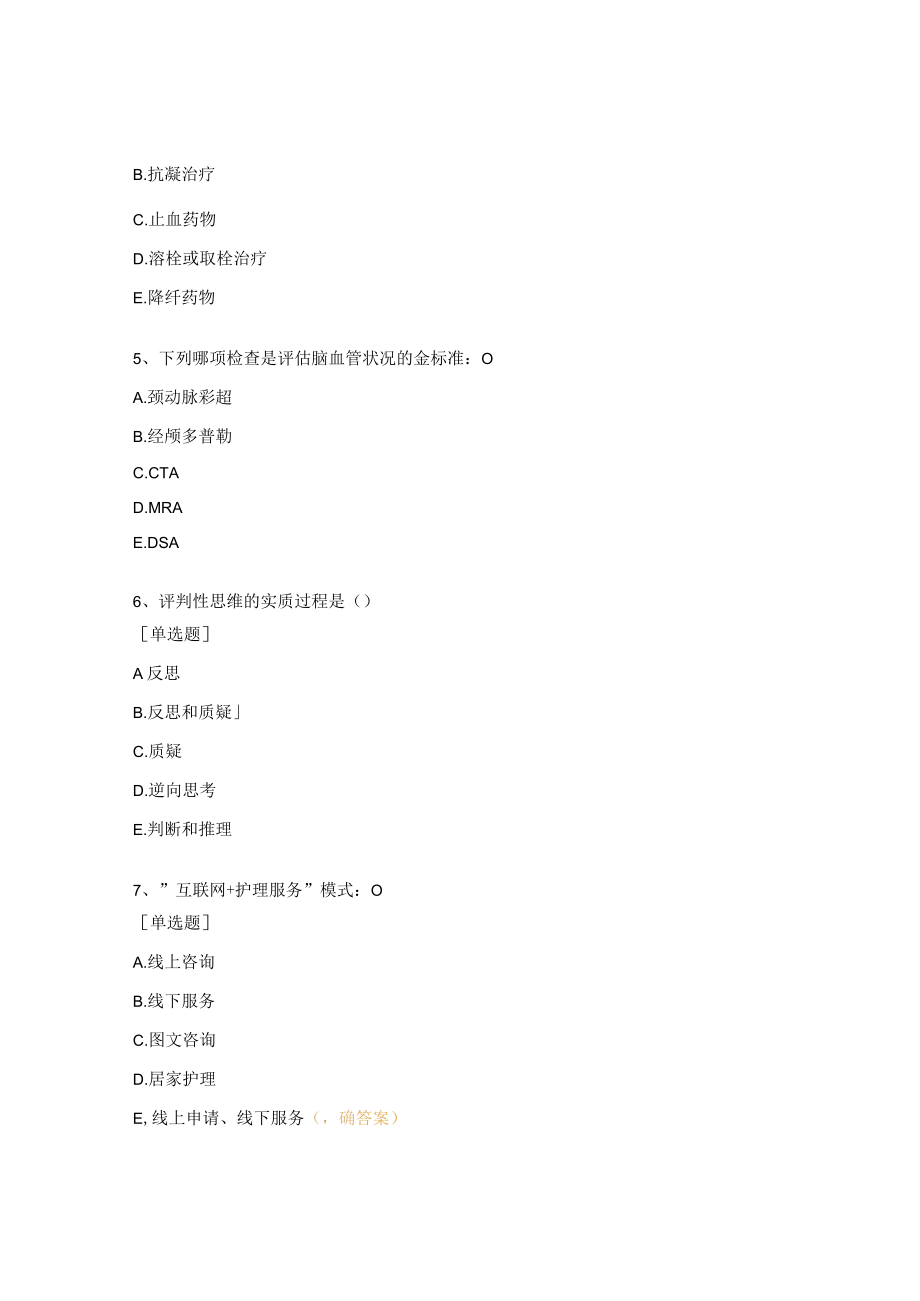 B.抗凝治疗

C.止血药物

D.溶栓或取栓治疗

E.降纤药物

5、下列哪项检查是评估脑血管状况的金标准：O

A.颈动脉彩超

B.经颅多普勒

C.CTA

D.MRA

E.DSA

6、评判性思维的实质过程是（）
［单选题］

A 反思

B.反思和质疑」

C.质疑

D.逆向思考

E.判断和推理

7、”互联网+护理服务”模式：O
［单选题］

A.线上咨询

B.线下服务

C.图文咨询

D.居家护理

E, 线上申请、线下服务（，确答案）